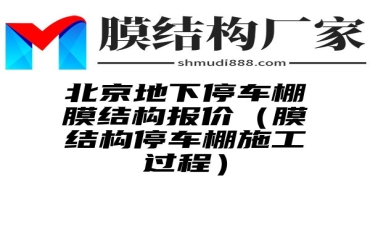 膜结构厂家
shmudi888.com

北京地下停车棚膜结构报价（膜结构停车棚施工过程）